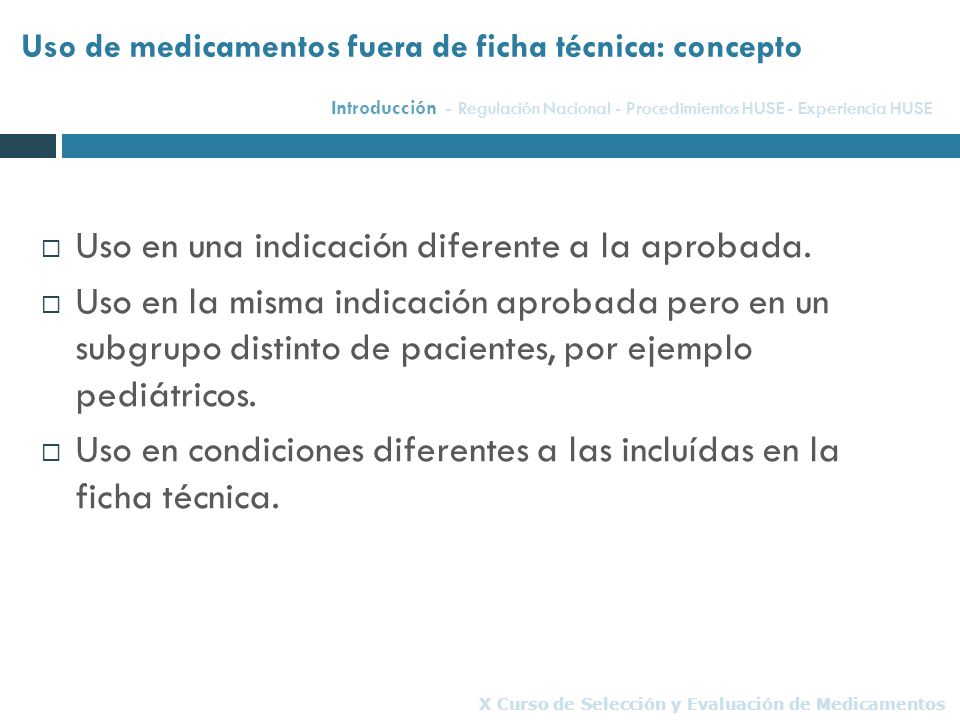 Uso de medicamentos fuera de ficha técnica: concepto

Introducción - Regulación Nacional - Procedimientos HUSE - Experiencia HUSE

□ Uso en una indicación diferente a la aprobada.
□ Uso en la misma indicación aprobada pero en un subgrupo distinto de pacientes, por ejemplo pediátricos.
□ Uso en condiciones diferentes a las incluídas en la ficha técnica.

X Curso de Selección y Evaluación de Medicamentos